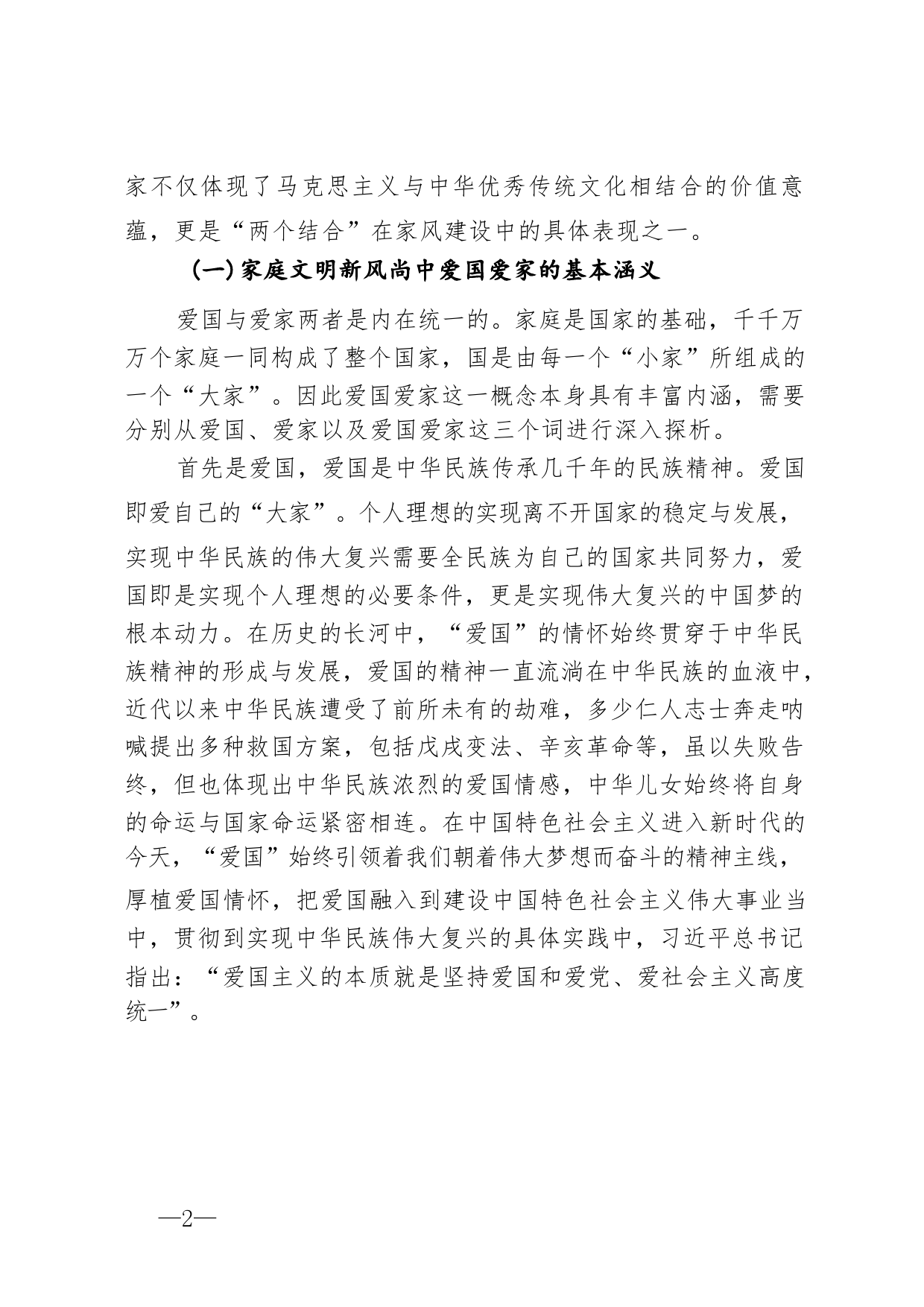 家不仅体现了马克思主义与中华优秀传统文化相结合的价值意蕴，更是“两个结合”在家风建设中的具体表现之一。

（一）家庭文明新风尚中爱国爱家的基本涵义

爱国与爱家两者是内在统一的。家庭是国家的基础，千千万万个家庭一同构成了整个国家，国是由每一个“小家”所组成的一个“大家”。因此爱国爱家这一概念本身具有丰富内涵，需要分别从爱国、爱家以及爱国爱家这三个词进行深入探析。

首先是爱国，爱国是中华民族传承几千年的民族精神。爱国即爱自己的“大家”。个人理想的实现离不开国家的稳定与发展，实现中华民族的伟大复兴需要全民族为自己的国家共同努力，爱国即是实现个人理想的必要条件，更是实现伟大复兴的中国梦的根本动力。在历史的长河中，“爱国”的情怀始终贯穿于中华民族精神的形成与发展，爱国的精神一直流淌在中华民族的血液中，近代以来中华民族遭受了前所未有的劫难，多少仁人志士奔走呐喊提出多种救国方案，包括戊戌变法、辛亥革命等，虽以失败告终，但也体现出中华民族浓烈的爱国情感，中华儿女始终将自身的命运与国家命运紧密相连。在中国特色社会主义进入新时代的今天，“爱国”始终引领着我们朝着伟大梦想而奋斗的精神主线，厚植爱国情怀，把爱国融入到建设中国特色社会主义伟大事业当中，贯彻到实现中华民族伟大复兴的具体实践中，习近平总书记指出：“爱国主义的本质就是坚持爱国和爱党、爱社会主义高度统一”。

—2—